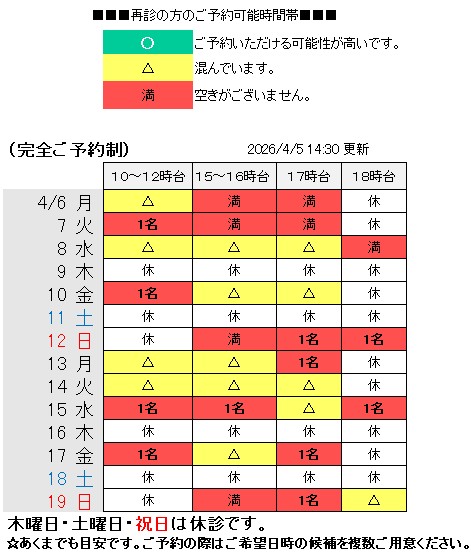 ■■■再診の方のご予約可能時間帯■■■

| ○ | ご予約いただける可能性が高いです。 |
|---|---|
| △ | 混んでいます。 |
| 満 | 空きがございません。 |

(完全ご予約制)

2026/4/5 14:30 更新

| | 10～12時台 | 15～16時台 | 17時台 | 18時台 |
|---|---|---|---|---|
| 4/6 月 | △ | 満 | 満 | 休 |
| 7 火 | 1名 | 満 | 満 | 休 |
| 8 水 | △ | △ | △ | 満 |
| 9 木 | 休 | 休 | 休 | 休 |
| 10 金 | 1名 | △ | △ | 休 |
| 11 土 | 休 | 休 | 休 | 休 |
| 12 日 | 休 | 満 | 1名 | 1名 |
| 13 月 | △ | △ | 1名 | 休 |
| 14 火 | △ | △ | △ | 休 |
| 15 水 | 1名 | 1名 | △ | 1名 |
| 16 木 | 休 | 休 | 休 | 休 |
| 17 金 | 1名 | △ | 1名 | 休 |
| 18 土 | 休 | 休 | 休 | 休 |
| 19 日 | 休 | 満 | 1名 | △ |

木曜日・土曜日・祝日は休診です。

☆あくまでも目安です。ご予約の際はご希望日時の候補を複数ご用意ください。